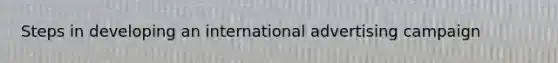 Steps in developing an international advertising campaign